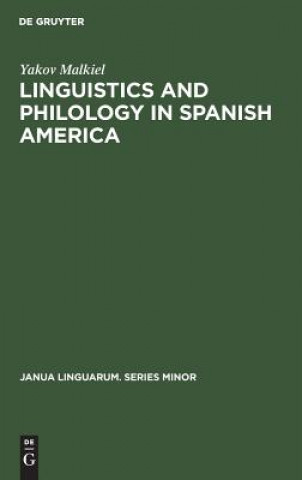 DE GRUYTER

Yakov Malkiel

LINGUISTICS AND PHILOLOGY IN SPANISH AMERICA

JANUA LINGUARUM. SERIES MINOR

DE G